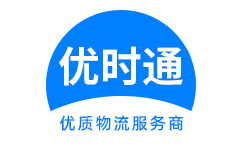 优时通

优质物流服务商